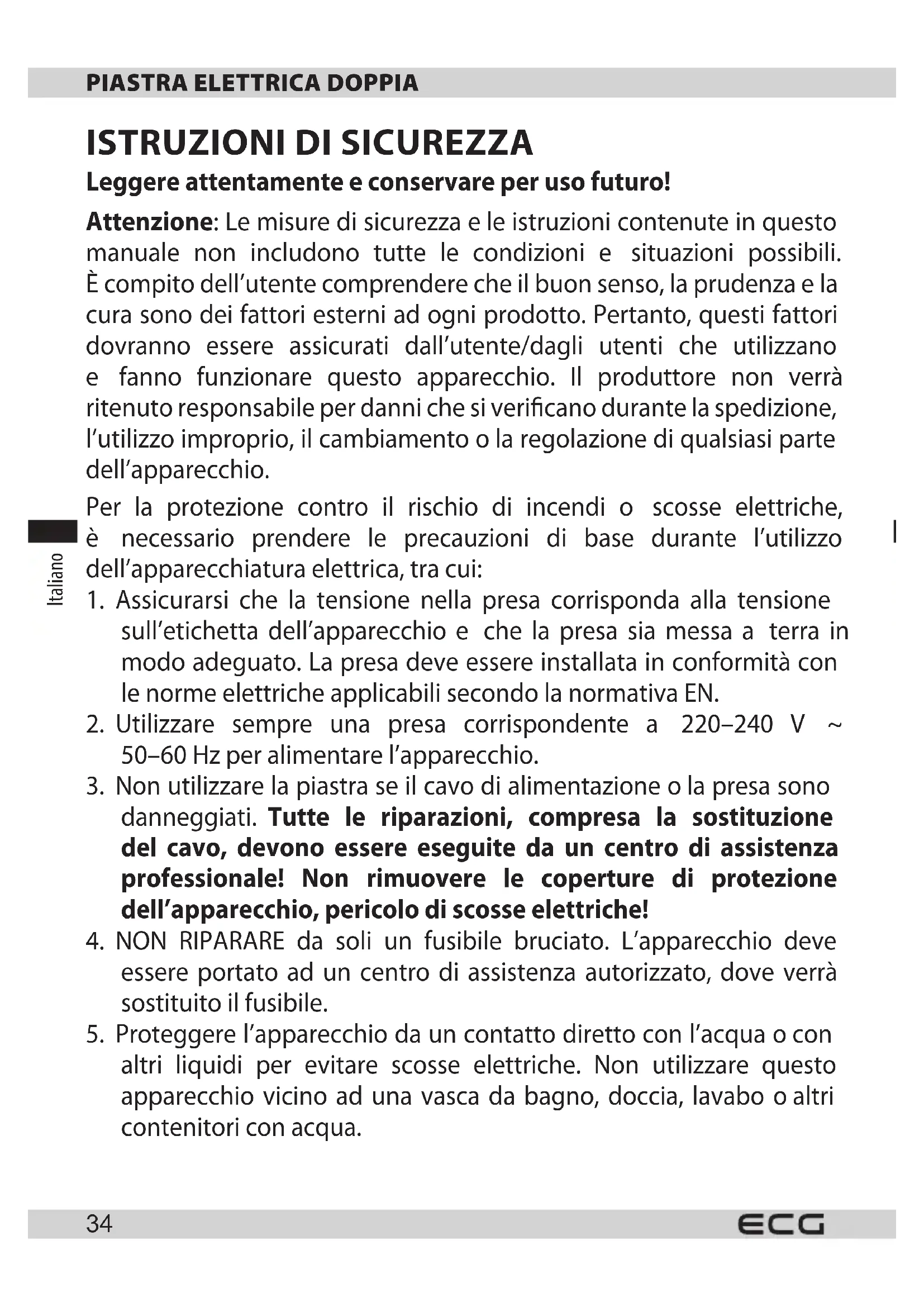 PIASTRA ELETTRICA DOPPIA

ISTRUZIONI DI SICUREZZA

Leggere attentamente e conservare per uso futuro!

Attenzione: Le misure di sicurezza e le istruzioni contenute in questo manuale non includono tutte le condizioni e situazioni possibili. È compito dell'utente comprendere che il buon senso, la prudenza e la cura sono dei fattori esterni ad ogni prodotto. Pertanto, questi fattori dovranno essere assicurati dall'utente/dagli utenti che utilizzano e fanno funzionare questo apparecchio. Il produttore non verrà ritenuto responsabile per danni che si verificano durante la spedizione, l'utilizzo improprio, il cambiamento o la regolazione di qualsiasi parte dell'apparecchio.

Per la protezione contro il rischio di incendi o scosse elettriche, è necessario prendere le precauzioni di base durante l'utilizzo dell'apparecchiatura elettrica, tra cui:

Italiano

1. Assicurarsi che la tensione nella presa corrisponda alla tensione sull'etichetta dell'apparecchio e che la presa sia messa a terra in modo adeguato. La presa deve essere installata in conformità con le norme elettriche applicabili secondo la normativa EN.
2. Utilizzare sempre una presa corrispondente a 220–240 V ~ 50–60 Hz per alimentare l'apparecchio.
3. Non utilizzare la piastra se il cavo di alimentazione o la presa sono danneggiati. Tutte le riparazioni, compresa la sostituzione del cavo, devono essere eseguite da un centro di assistenza professionale! Non rimuovere le coperture di protezione dell'apparecchio, pericolo di scosse elettriche!
4. NON RIPARARE da soli un fusibile bruciato. L'apparecchio deve essere portato ad un centro di assistenza autorizzato, dove verrà sostituito il fusibile.
5. Proteggere l'apparecchio da un contatto diretto con l'acqua o con altri liquidi per evitare scosse elettriche. Non utilizzare questo apparecchio vicino ad una vasca da bagno, doccia, lavabo o altri contenitori con acqua.

34 ECG